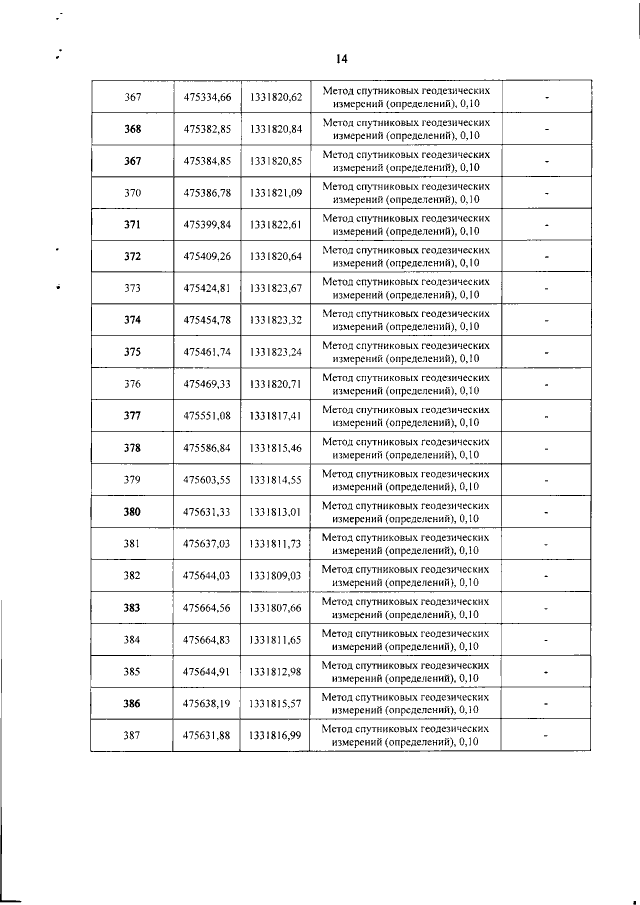 14

| | | | | |
|---|---|---|---|---|
| 367 | 475334,66 | 1331820,62 | Метод спутниковых геодезических измерений (определений), 0,10 | - |
| 368 | 475382,85 | 1331820,84 | Метод спутниковых геодезических измерений (определений), 0,10 | - |
| 367 | 475384,85 | 1331820,85 | Метод спутниковых геодезических измерений (определений), 0,10 | - |
| 370 | 475386,78 | 1331821,09 | Метод спутниковых геодезических измерений (определений), 0,10 | - |
| 371 | 475399,84 | 1331822,61 | Метод спутниковых геодезических измерений (определений), 0,10 | - |
| 372 | 475409,26 | 1331820,64 | Метод спутниковых геодезических измерений (определений), 0,10 | - |
| 373 | 475424,81 | 1331823,67 | Метод спутниковых геодезических измерений (определений), 0,10 | - |
| 374 | 475454,78 | 1331823,32 | Метод спутниковых геодезических измерений (определений), 0,10 | - |
| 375 | 475461,74 | 1331823,24 | Метод спутниковых геодезических измерений (определений), 0,10 | - |
| 376 | 475469,33 | 1331820,71 | Метод спутниковых геодезических измерений (определений), 0,10 | - |
| 377 | 475551,08 | 1331817,41 | Метод спутниковых геодезических измерений (определений), 0,10 | - |
| 378 | 475586,84 | 1331815,46 | Метод спутниковых геодезических измерений (определений), 0,10 | - |
| 379 | 475603,55 | 1331814,55 | Метод спутниковых геодезических измерений (определений), 0,10 | - |
| 380 | 475631,33 | 1331813,01 | Метод спутниковых геодезических измерений (определений), 0,10 | - |
| 381 | 475637,03 | 1331811,73 | Метод спутниковых геодезических измерений (определений), 0,10 | - |
| 382 | 475644,03 | 1331809,03 | Метод спутниковых геодезических измерений (определений), 0,10 | - |
| 383 | 475664,56 | 1331807,66 | Метод спутниковых геодезических измерений (определений), 0,10 | - |
| 384 | 475664,83 | 1331811,65 | Метод спутниковых геодезических измерений (определений), 0,10 | - |
| 385 | 475644,91 | 1331812,98 | Метод спутниковых геодезических измерений (определений), 0,10 | - |
| 386 | 475638,19 | 1331815,57 | Метод спутниковых геодезических измерений (определений), 0,10 | - |
| 387 | 475631,88 | 1331816,99 | Метод спутниковых геодезических измерений (определений), 0,10 | - |